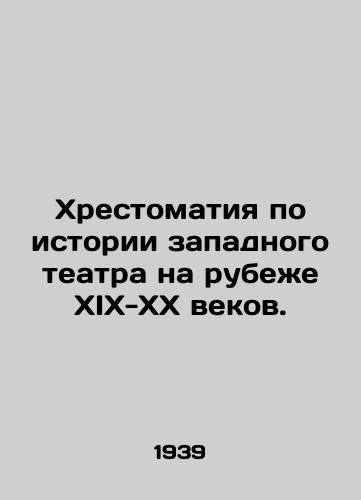 Хрестоматия по истории западного театра на рубеже XIX-XX веков.

1939